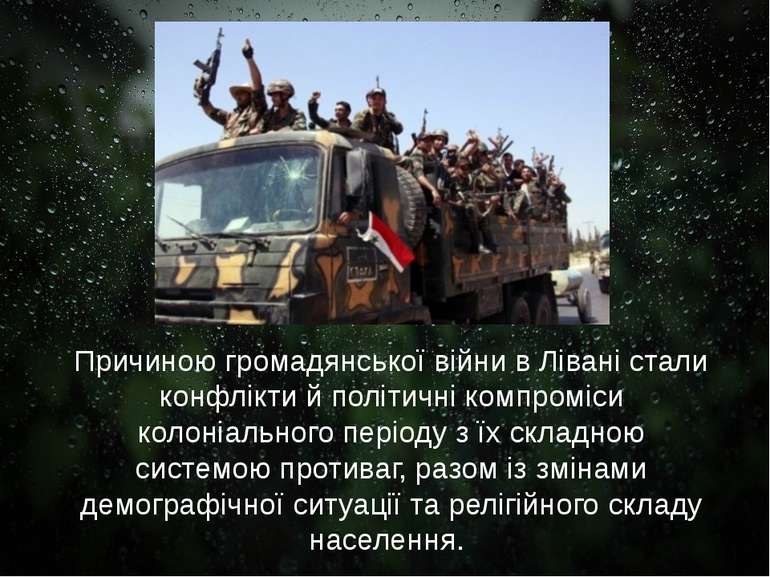 Причиною громадянської війни в Лівані стали конфлікти й політичні компроміси колоніального періоду з їх складною системою противаг, разом із змінами демографічної ситуації та релігійного складу населення.